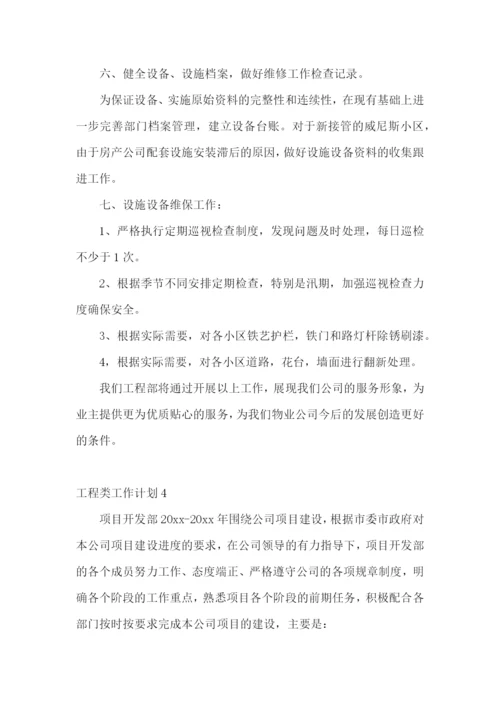 六、健全设备、设施档案，做好维修工作检查记录。

为保证设备、实施原始资料的完整性和连续性，在现有基础上进一步完善部门档案管理，建立设备台账。对于新接管的威尼斯小区，由于房产公司配套设施安装滞后的原因，做好设施设备资料的收集跟进工作。

七、设施设备维保工作：

1、严格执行定期巡视检查制度，发现问题及时处理，每日巡检不少于1次。

2、根据季节不同安排定期检查，特别是汛期，加强巡视检查力度确保安全。

3、根据实际需要，对各小区铁艺护栏，铁门和路灯杆除锈刷漆。

4，根据实际需要，对各小区道路，花台，墙面进行翻新处理。

我们工程部将通过开展以上工作，展现我们公司的服务形象，为业主提供更为优质贴心的服务，为我们物业公司今后的发展创造更好的条件。

工程类工作计划4

项目开发部20xx-20xx年围绕公司项目建设，根据市委市政府对本公司项目建设进度的要求，在公司领导的有力指导下，项目开发部的各个成员努力工作、态度端正、严格遵守公司的各项规章制度，明确各个阶段的工作重点，熟悉项目各个阶段的前期任务，积极配合各部门按时按要求完成本公司项目的建设，主要是：